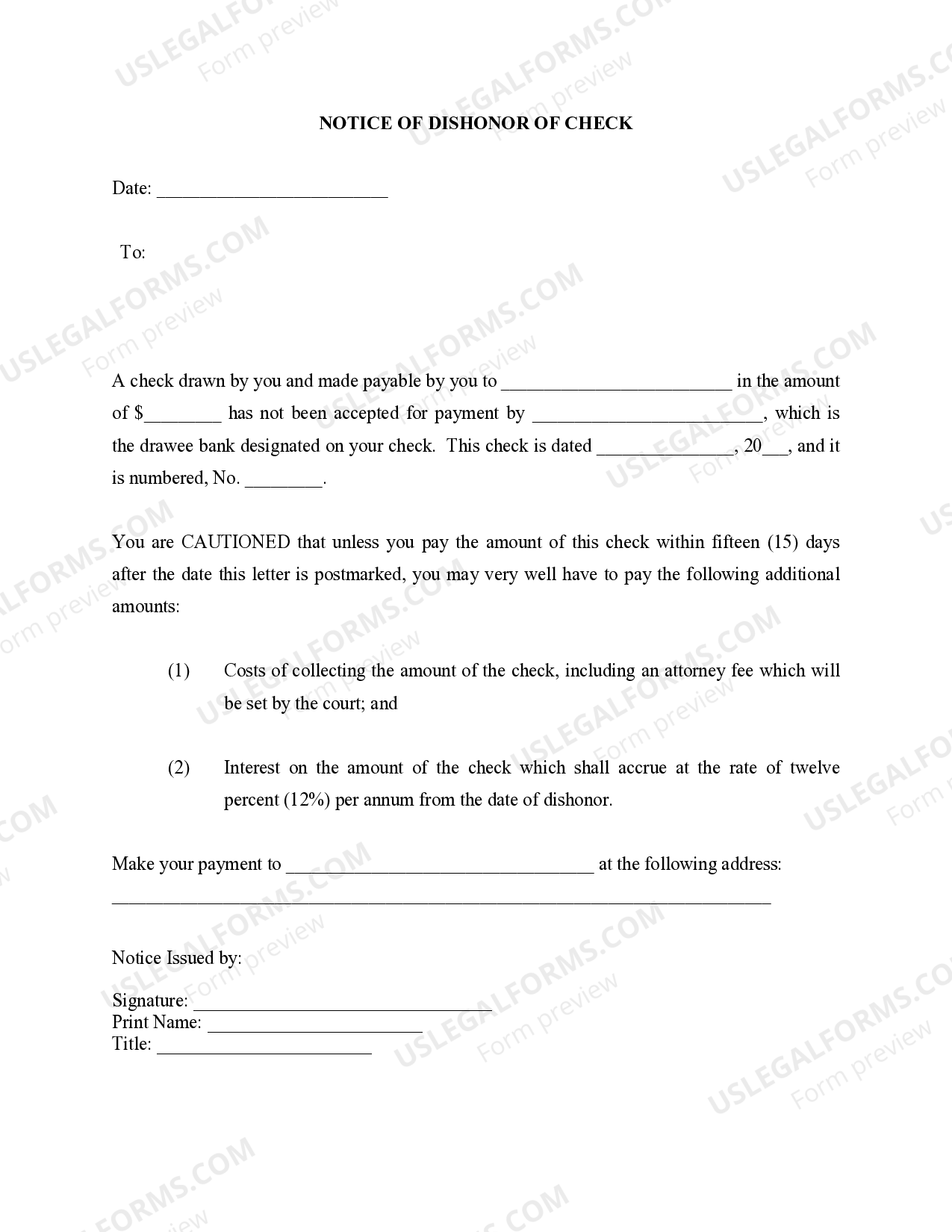 NOTICE OF DISHONOR OF CHECK

Date: ____

To:

A check drawn by you and made payable by you to ____ in the amount of $____ has not been accepted for payment by ____, which is the drawee bank designated on your check. This check is dated ____, 20____, and it is numbered, No. ____.

You are CAUTIONED that unless you pay the amount of this check within fifteen (15) days after the date this letter is postmarked, you may very well have to pay the following additional amounts:

(1) Costs of collecting the amount of the check, including an attorney fee which will be set by the court; and

(2) Interest on the amount of the check which shall accrue at the rate of twelve percent (12%) per annum from the date of dishonor.

Make your payment to ____ at the following address:
____

Notice Issued by:

Signature: ____
Print Name: ____
Title: ____

USLEGALFORMS.COM
Form preview